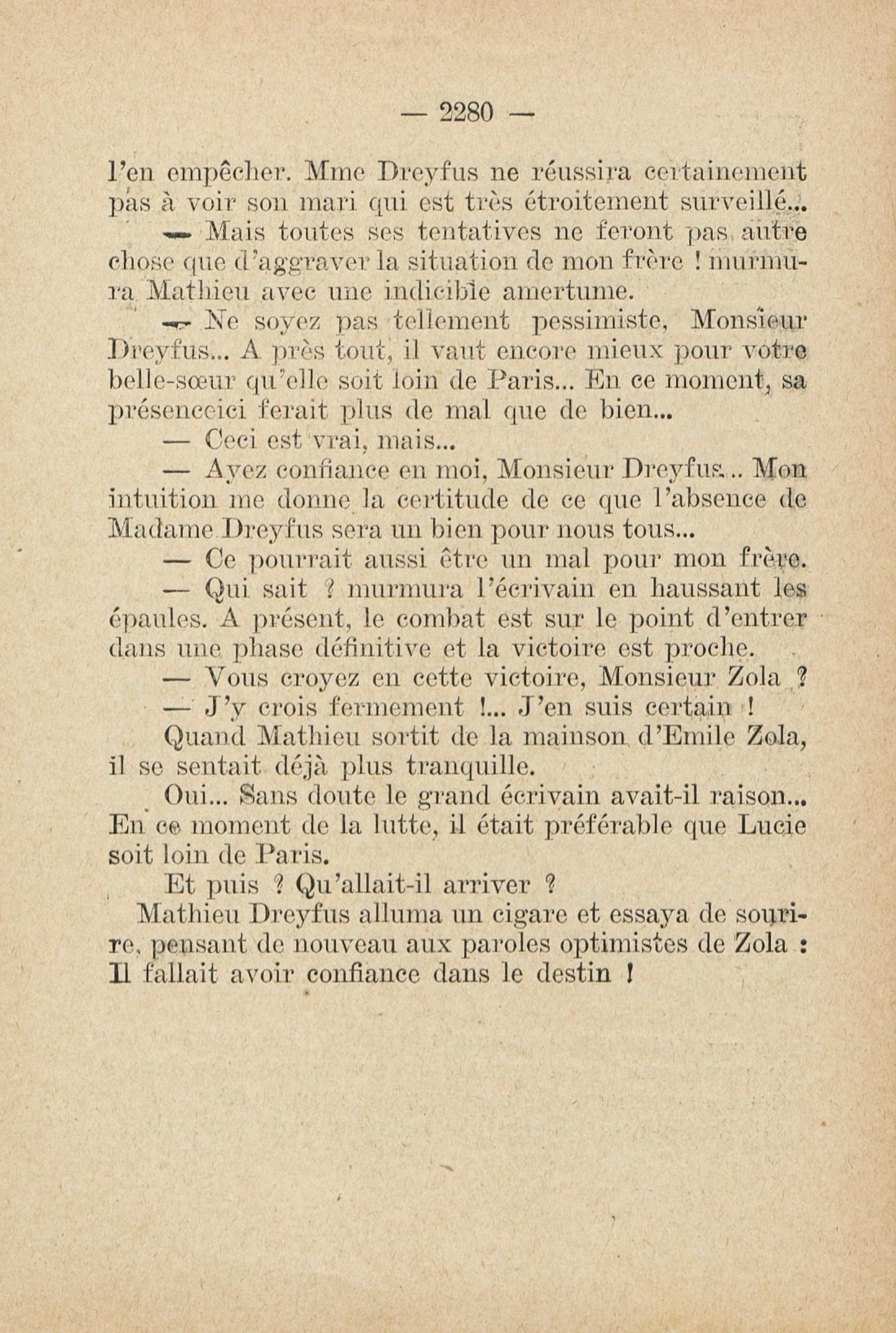 — 2280 —

l'en empêcher. Mme Dreyfus ne réussira certainement pas à voir son mari qui est très étroitement surveillé...

— Mais toutes ses tentatives ne feront pas autre chose que d'aggraver la situation de mon frère ! murmura Mathieu avec une indicible amertume.

— Ne soyez pas tellement pessimiste, Monsieur Dreyfus... A près tout, il vaut encore mieux pour votre belle-sœur qu'elle soit loin de Paris... En ce moment, sa présenceici ferait plus de mal que de bien...

— Ceci est vrai, mais...

— Ayez confiance en moi, Monsieur Dreyfus... Mon intuition me donne la certitude de ce que l'absence de Madame Dreyfus sera un bien pour nous tous...

— Ce pourrait aussi être un mal pour mon frère.

— Qui sait ? murmura l'écrivain en haussant les épaules. A présent, le combat est sur le point d'entrer dans une phase définitive et la victoire est proche.

— Vous croyez en cette victoire, Monsieur Zola ?

— J'y crois fermement !... J'en suis certain !

Quand Mathieu sortit de la mainson d'Emile Zola, il se sentait déjà plus tranquille.

Oui... Sans doute le grand écrivain avait-il raison... En ce moment de la lutte, il était préférable que Lucie soit loin de Paris.

Et puis ? Qu'allait-il arriver ?

Mathieu Dreyfus alluma un cigare et essaya de sourire, pensant de nouveau aux paroles optimistes de Zola : Il fallait avoir confiance dans le destin !